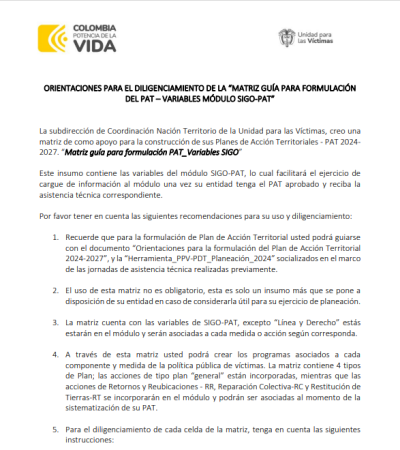 COLOMBIA
POTENCIA DE LA
VIDA

Unidad para las Víctimas

ORIENTACIONES PARA EL DILIGENCIAMIENTO DE LA "MATRIZ GUÍA PARA FORMULACIÓN DEL PAT – VARIABLES MÓDULO SIGO-PAT"

La subdirección de Coordinación Nación Territorio de la Unidad para las Víctimas, creo una matriz de como apoyo para la construcción de sus Planes de Acción Territoriales - PAT 2024-2027. "Matriz guía para formulación PAT_Variables SIGO"

Este insumo contiene las variables del módulo SIGO-PAT, lo cual facilitará el ejercicio de cargue de información al módulo una vez su entidad tenga el PAT aprobado y reciba la asistencia técnica correspondiente.

Por favor tener en cuenta las siguientes recomendaciones para su uso y diligenciamiento:

1. Recuerde que para la formulación de Plan de Acción Territorial usted podrá guiarse con el documento "Orientaciones para la formulación del Plan de Acción Territorial 2024-2027", y la "Herramienta_PPV-PDT_Planeación_2024" socializados en el marco de las jornadas de asistencia técnica realizadas previamente.

2. El uso de esta matriz no es obligatorio, esta es solo un insumo más que se pone a disposición de su entidad en caso de considerarla útil para su ejercicio de planeación.

3. La matriz cuenta con las variables de SIGO-PAT, excepto "Línea y Derecho" estás estarán en el módulo y serán asociadas a cada medida o acción según corresponda.

4. A través de esta matriz usted podrá crear los programas asociados a cada componente y medida de la política pública de víctimas. La matriz contiene 4 tipos de Plan; las acciones de tipo plan "general" están incorporadas, mientras que las acciones de Retornos y Reubicaciones - RR, Reparación Colectiva-RC y Restitución de Tierras-RT se incorporarán en el módulo y podrán ser asociadas al momento de la sistematización de su PAT.

5. Para el diligenciamiento de cada celda de la matriz, tenga en cuenta las siguientes instrucciones: